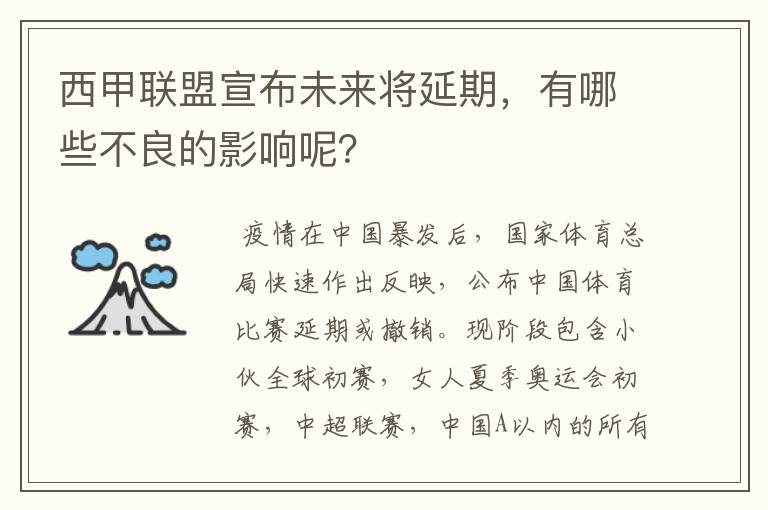 西甲联盟宣布未来将延期，有哪些不良的影响呢？

疫情在中国暴发后，国家体育总局快速作出反映，公布中国体育比赛延期或撤销。现阶段包含小伙全球初赛，女人夏季奥运会初赛，中超联赛，中国A以内的所有